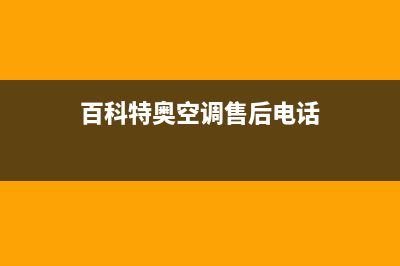 百科特奥空调售后电话